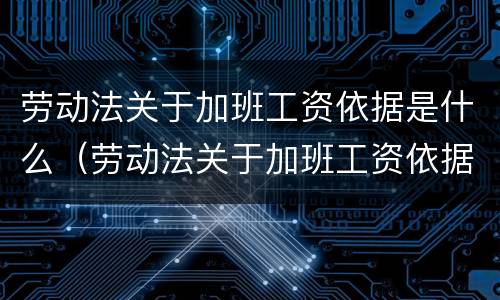 劳动法关于加班工资依据是什么（劳动法关于加班工资依据